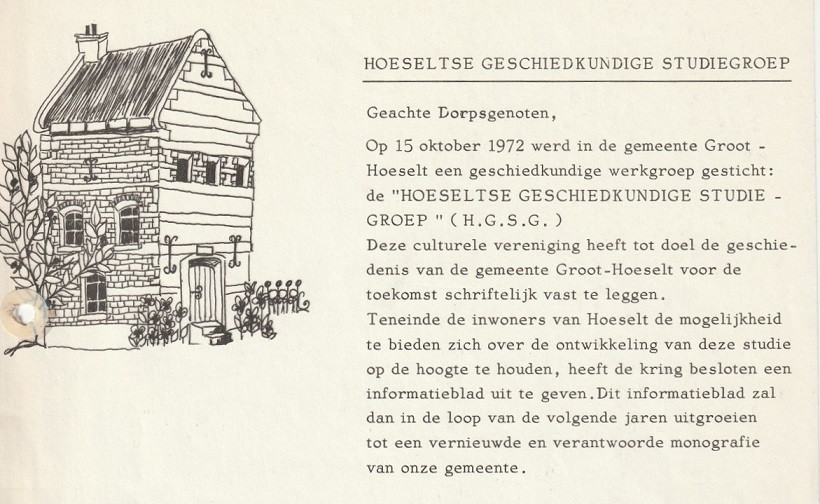 HOESELTSE GESCHIEDKUNDIGE STUDIEGROEP

Geachte Dorpsgenoten,

Op 15 oktober 1972 werd in de gemeente Groot - Hoeselt een geschiedkundige werkgroep gesticht: de "HOESELTSE GESCHIEDKUNDIGE STUDIE - GROEP " ( H.G.S.G. )
Deze culturele vereniging heeft tot doel de geschiedenis van de gemeente Groot-Hoeselt voor de toekomst schriftelijk vast te leggen.
Teneinde de inwoners van Hoeselt de mogelijkheid te bieden zich over de ontwikkeling van deze studie op de hoogte te houden, heeft de kring besloten een informatieblad uit te geven. Dit informatieblad zal dan in de loop van de volgende jaren uitgroeien tot een vernieuwde en verantwoorde monografie van onze gemeente.